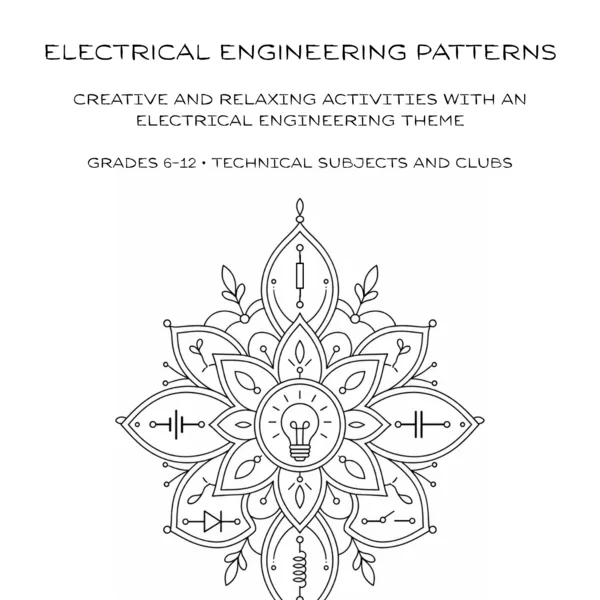 ELECTRICAL ENGINEERING PATTERNS

CREATIVE AND RELAXING ACTIVITIES WITH AN ELECTRICAL ENGINEERING THEME

GRADES 6-12 • TECHNICAL SUBJECTS AND CLUBS